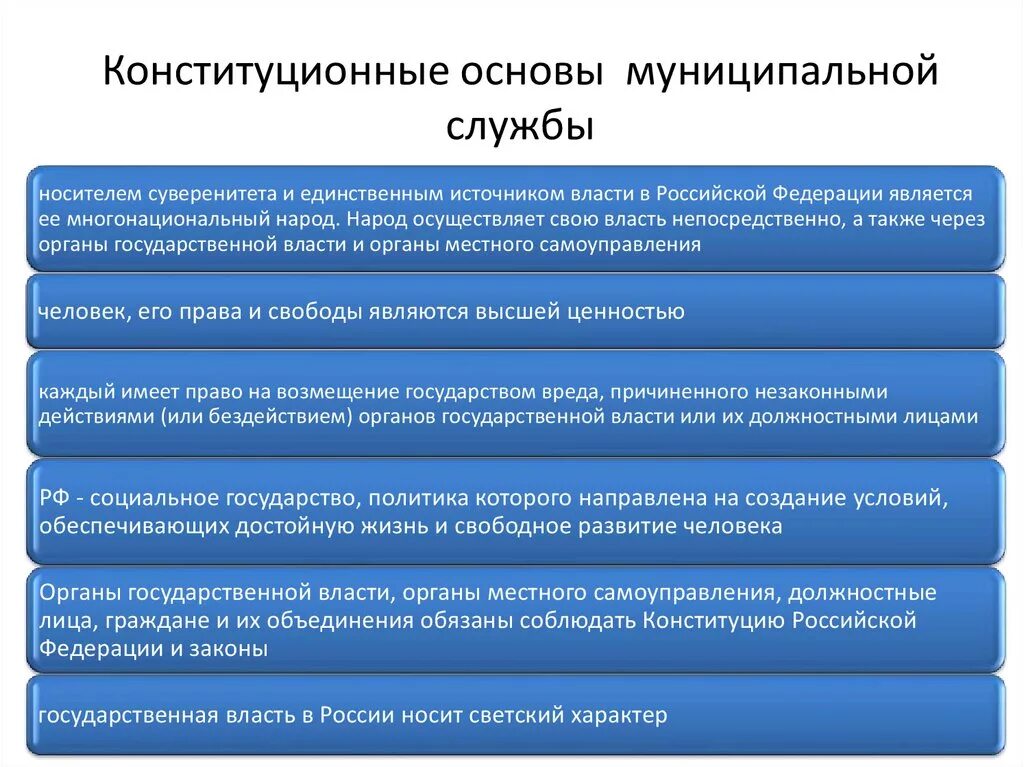 Конституционные основы муниципальной службы

носителем суверенитета и единственным источником власти в Российской Федерации является ее многонациональный народ. Народ осуществляет свою власть непосредственно, а также через органы государственной власти и органы местного самоуправления

человек, его права и свободы являются высшей ценностью

каждый имеет право на возмещение государством вреда, причиненного незаконными действиями (или бездействием) органов государственной власти или их должностными лицами

РФ - социальное государство, политика которого направлена на создание условий, обеспечивающих достойную жизнь и свободное развитие человека

Органы государственной власти, органы местного самоуправления, должностные лица, граждане и их объединения обязаны соблюдать Конституцию Российской Федерации и законы

государственная власть в России носит светский характер